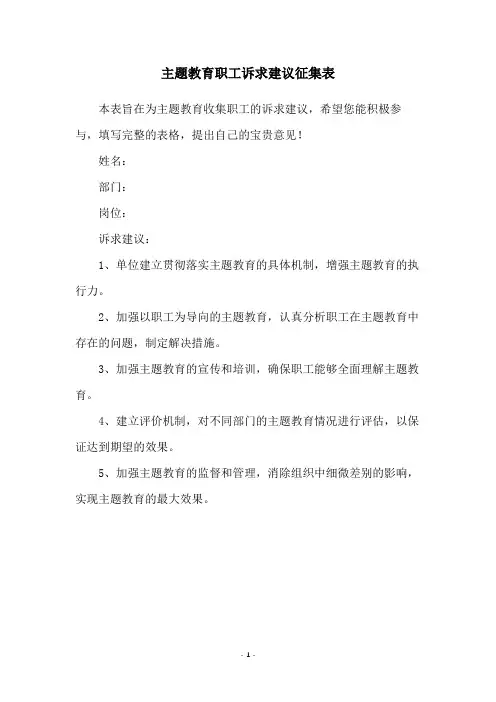 主题教育职工诉求建议征集表

本表旨在为主题教育收集职工的诉求建议，希望您能积极参与，填写完整的表格，提出自己的宝贵意见！

姓名：

部门：

岗位：

诉求建议：

1、单位建立贯彻落实主题教育的具体机制，增强主题教育的执行力。

2、加强以职工为导向的主题教育，认真分析职工在主题教育中存在的问题，制定解决措施。

3、加强主题教育的宣传和培训，确保职工能够全面理解主题教育。

4、建立评价机制，对不同部门的主题教育情况进行评估，以保证达到期望的效果。

5、加强主题教育的监督和管理，消除组织中细微差别的影响，实现主题教育的最大效果。

- 1 -